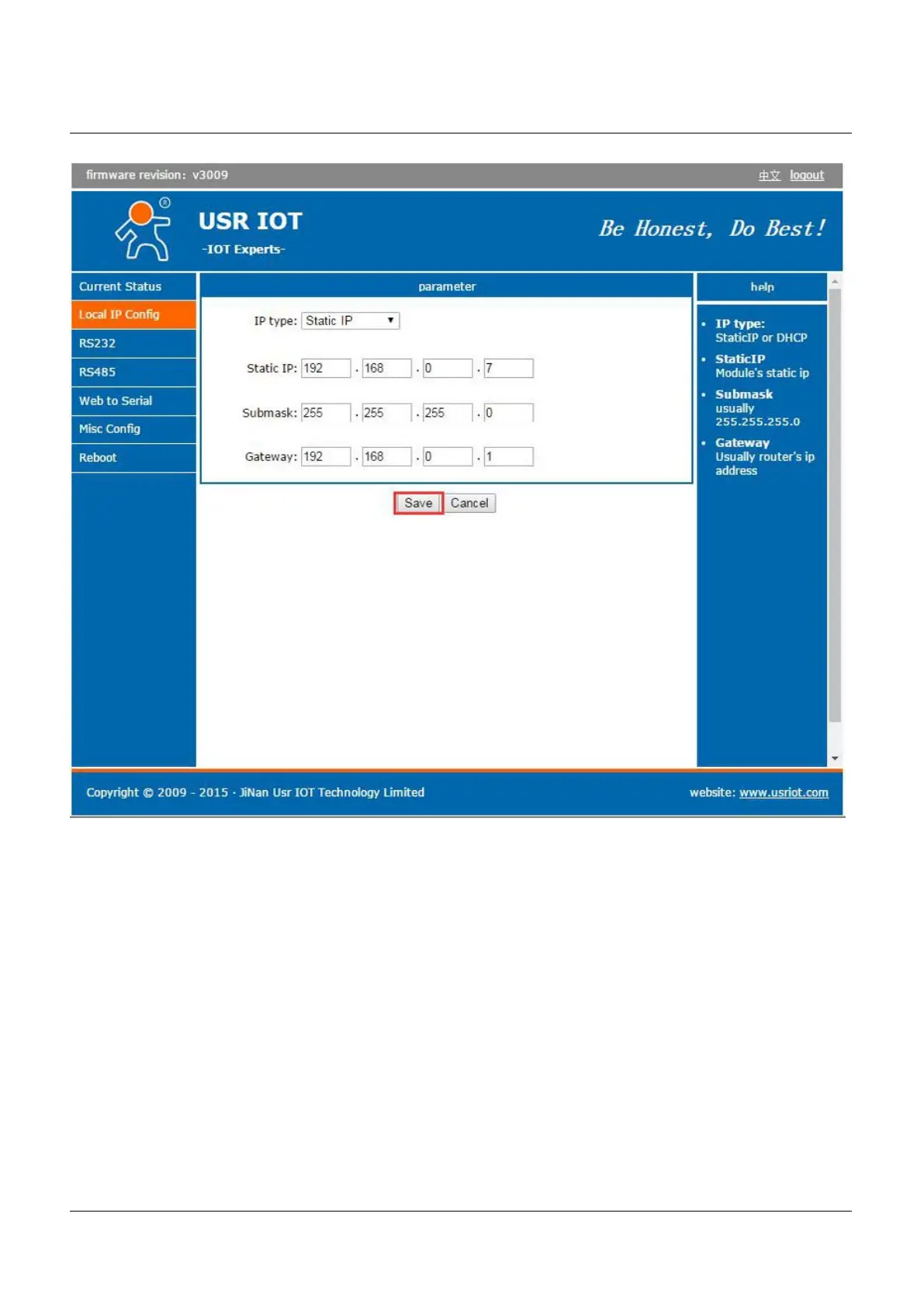 firmware revision: v3009

中文 logout

USR IOT
-IOT Experts-

Be Honest, Do Best!

Current Status
Local IP Config
RS232
RS485
Web to Serial
Misc Config
Reboot

parameter

IP type: Static IP

Static IP: 192 . 168 . 0 . 7

Submask: 255 . 255 . 255 . 0

Gateway: 192 . 168 . 0 . 1

Save Cancel

help

- IP type: StaticIP or DHCP
- StaticIP Module's static ip
- Submask usually 255.255.255.0
- Gateway Usually router's ip address

Copyright © 2009 - 2015 · JiNan Usr IOT Technology Limited

website: www.usriot.com